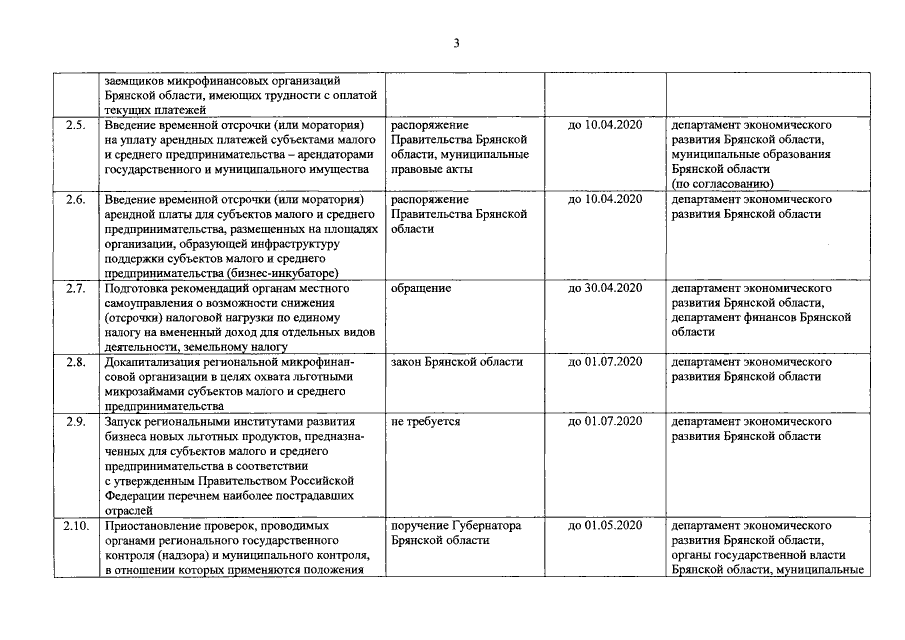 3

|  |  |  |  |  |
|---|---|---|---|---|
|  | заемщиков микрофинансовых организаций Брянской области, имеющих трудности с оплатой текущих платежей |  |  |  |
| 2.5. | Введение временной отсрочки (или моратория) на уплату арендных платежей субъектами малого и среднего предпринимательства – арендаторами государственного и муниципального имущества | распоряжение Правительства Брянской области, муниципальные правовые акты | до 10.04.2020 | департамент экономического развития Брянской области, муниципальные образования Брянской области (по согласованию) |
| 2.6. | Введение временной отсрочки (или моратория) арендной платы для субъектов малого и среднего предпринимательства, размещенных на площадях организации, образующей инфраструктуру поддержки субъектов малого и среднего предпринимательства (бизнес-инкубаторе) | распоряжение Правительства Брянской области | до 10.04.2020 | департамент экономического развития Брянской области |
| 2.7. | Подготовка рекомендаций органам местного самоуправления о возможности снижения (отсрочки) налоговой нагрузки по единому налогу на вмененный доход для отдельных видов деятельности, земельному налогу | обращение | до 30.04.2020 | департамент экономического развития Брянской области, департамент финансов Брянской области |
| 2.8. | Докапитализация региональной микрофинансовой организации в целях охвата льготными микрозаймами субъектов малого и среднего предпринимательства | закон Брянской области | до 01.07.2020 | департамент экономического развития Брянской области |
| 2.9. | Запуск региональными институтами развития бизнеса новых льготных продуктов, предназначенных для субъектов малого и среднего предпринимательства в соответствии с утвержденным Правительством Российской Федерации перечнем наиболее пострадавших отраслей | не требуется | до 01.07.2020 | департамент экономического развития Брянской области |
| 2.10. | Приостановление проверок, проводимых органами регионального государственного контроля (надзора) и муниципального контроля, в отношении которых применяются положения | поручение Губернатора Брянской области | до 01.05.2020 | департамент экономического развития Брянской области, органы государственной власти Брянской области, муниципальные |